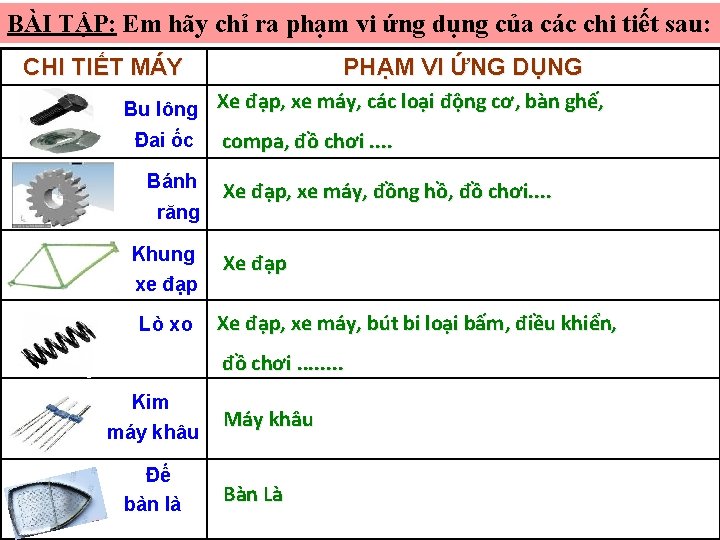 BÀI TẬP: Em hãy chỉ ra phạm vi ứng dụng của các chi tiết sau:

| CHI TIẾT MÁY | PHẠM VI ỨNG DỤNG |
|---|---|
| Bu lông Đai ốc | Xe đạp, xe máy, các loại động cơ, bàn ghế, compa, đồ chơi .... |
| Bánh răng | Xe đạp, xe máy, đồng hồ, đồ chơi.... |
| Khung xe đạp | Xe đạp |
| Lò xo | Xe đạp, xe máy, bút bi loại bấm, điều khiển, đồ chơi ........ |
| Kim máy khâu | Máy khâu |
| Đế bàn là | Bàn Là |